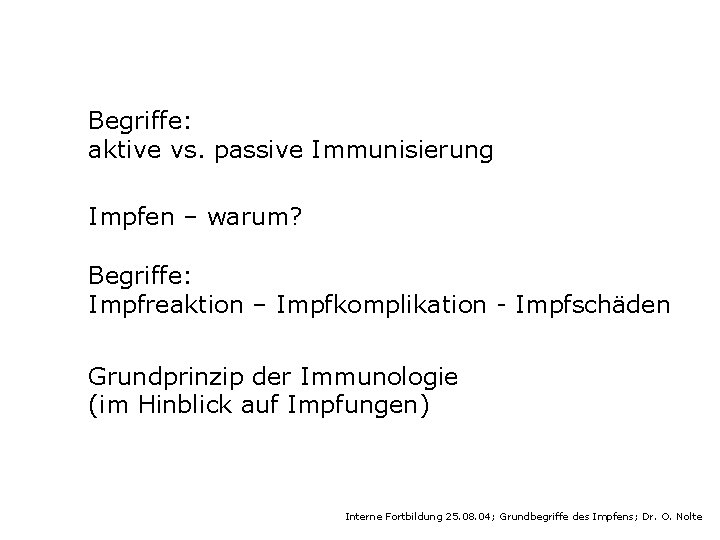 Begriffe:
aktive vs. passive Immunisierung

Impfen – warum?

Begriffe:
Impfreaktion – Impfkomplikation - Impfschäden

Grundprinzip der Immunologie
(im Hinblick auf Impfungen)

Interne Fortbildung 25.08.04; Grundbegriffe des Impfens; Dr. O. Nolte